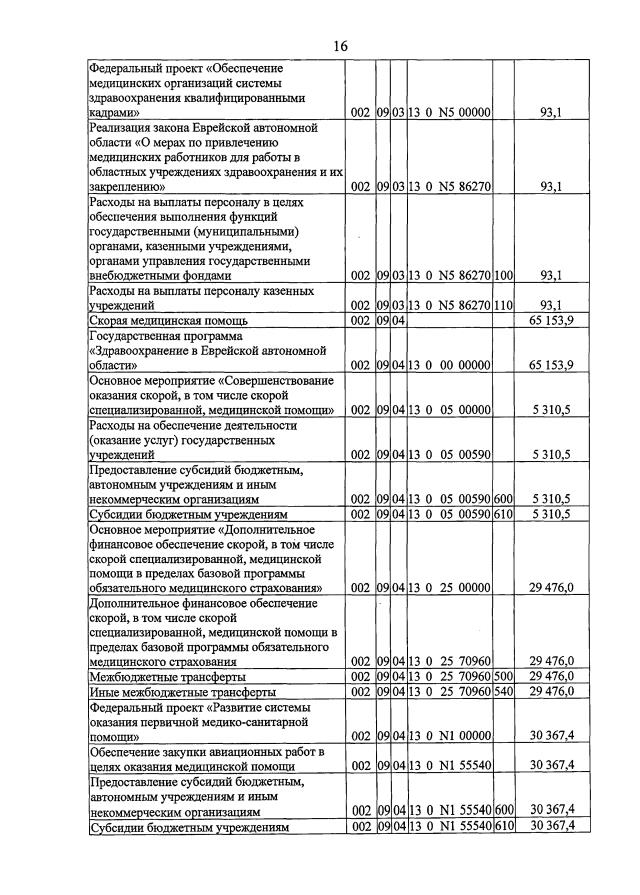 16

| Федеральный проект «Обеспечение медицинских организаций системы здравоохранения квалифицированными кадрами» | 002 | 09 | 03 | 13 0 N5 00000 | | 93,1 |
|---|---|---|---|---|---|---|
| Реализация закона Еврейской автономной области «О мерах по привлечению медицинских работников для работы в областных учреждениях здравоохранения и их закреплению» | 002 | 09 | 03 | 13 0 N5 86270 | | 93,1 |
| Расходы на выплаты персоналу в целях обеспечения выполнения функций государственными (муниципальными) органами, казенными учреждениями, органами управления государственными внебюджетными фондами | 002 | 09 | 03 | 13 0 N5 86270 | 100 | 93,1 |
| Расходы на выплаты персоналу казенных учреждений | 002 | 09 | 03 | 13 0 N5 86270 | 110 | 93,1 |
| Скорая медицинская помощь | 002 | 09 | 04 | | | 65 153,9 |
| Государственная программа «Здравоохранение в Еврейской автономной области» | 002 | 09 | 04 | 13 0 00 00000 | | 65 153,9 |
| Основное мероприятие «Совершенствование оказания скорой, в том числе скорой специализированной, медицинской помощи» | 002 | 09 | 04 | 13 0 05 00000 | | 5 310,5 |
| Расходы на обеспечение деятельности (оказание услуг) государственных учреждений | 002 | 09 | 04 | 13 0 05 00590 | | 5 310,5 |
| Предоставление субсидий бюджетным, автономным учреждениям и иным некоммерческим организациям | 002 | 09 | 04 | 13 0 05 00590 | 600 | 5 310,5 |
| Субсидии бюджетным учреждениям | 002 | 09 | 04 | 13 0 05 00590 | 610 | 5 310,5 |
| Основное мероприятие «Дополнительное финансовое обеспечение скорой, в том числе скорой специализированной, медицинской помощи в пределах базовой программы обязательного медицинского страхования» | 002 | 09 | 04 | 13 0 25 00000 | | 29 476,0 |
| Дополнительное финансовое обеспечение скорой, в том числе скорой специализированной, медицинской помощи в пределах базовой программы обязательного медицинского страхования | 002 | 09 | 04 | 13 0 25 70960 | | 29 476,0 |
| Межбюджетные трансферты | 002 | 09 | 04 | 13 0 25 70960 | 500 | 29 476,0 |
| Иные межбюджетные трансферты | 002 | 09 | 04 | 13 0 25 70960 | 540 | 29 476,0 |
| Федеральный проект «Развитие системы оказания первичной медико-санитарной помощи» | 002 | 09 | 04 | 13 0 N1 00000 | | 30 367,4 |
| Обеспечение закупки авиационных работ в целях оказания медицинской помощи | 002 | 09 | 04 | 13 0 N1 55540 | | 30 367,4 |
| Предоставление субсидий бюджетным, автономным учреждениям и иным некоммерческим организациям | 002 | 09 | 04 | 13 0 N1 55540 | 600 | 30 367,4 |
| Субсидии бюджетным учреждениям | 002 | 09 | 04 | 13 0 N1 55540 | 610 | 30 367,4 |